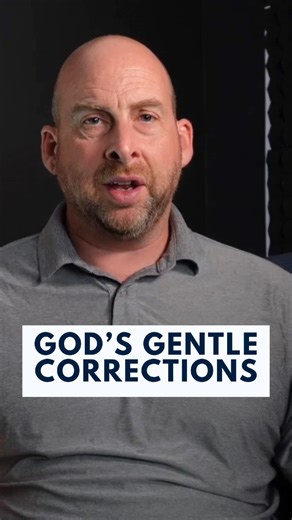 GOD'S GENTLE CORRECTIONS